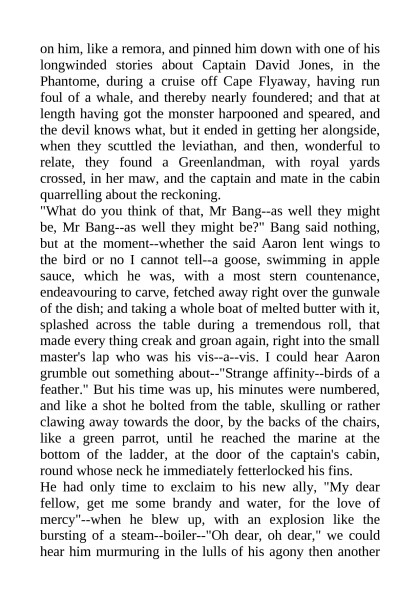 on him, like a remora, and pinned him down with one of his longwinded stories about Captain David Jones, in the Phantome, during a cruise off Cape Flyaway, having run foul of a whale, and thereby nearly foundered; and that at length having got the monster harpooned and speared, and the devil knows what, but it ended in getting her alongside, when they scuttled the leviathan, and then, wonderful to relate, they found a Greenlandman, with royal yards crossed, in her maw, and the captain and mate in the cabin quarrelling about the reckoning.
"What do you think of that, Mr Bang--as well they might be, Mr Bang--as well they might be?" Bang said nothing, but at the moment--whether the said Aaron lent wings to the bird or no I cannot tell--a goose, swimming in apple sauce, which he was, with a most stern countenance, endeavouring to carve, fetched away right over the gunwale of the dish; and taking a whole boat of melted butter with it, splashed across the table during a tremendous roll, that made every thing creak and groan again, right into the small master's lap who was his vis--a--vis. I could hear Aaron grumble out something about--"Strange affinity--birds of a feather." But his time was up, his minutes were numbered, and like a shot he bolted from the table, skulling or rather clawing away towards the door, by the backs of the chairs, like a green parrot, until he reached the marine at the bottom of the ladder, at the door of the captain's cabin, round whose neck he immediately fetterlocked his fins.
He had only time to exclaim to his new ally, "My dear fellow, get me some brandy and water, for the love of mercy"--when he blew up, with an explosion like the bursting of a steam--boiler--"Oh dear, oh dear," we could hear him murmuring in the lulls of his agony then another